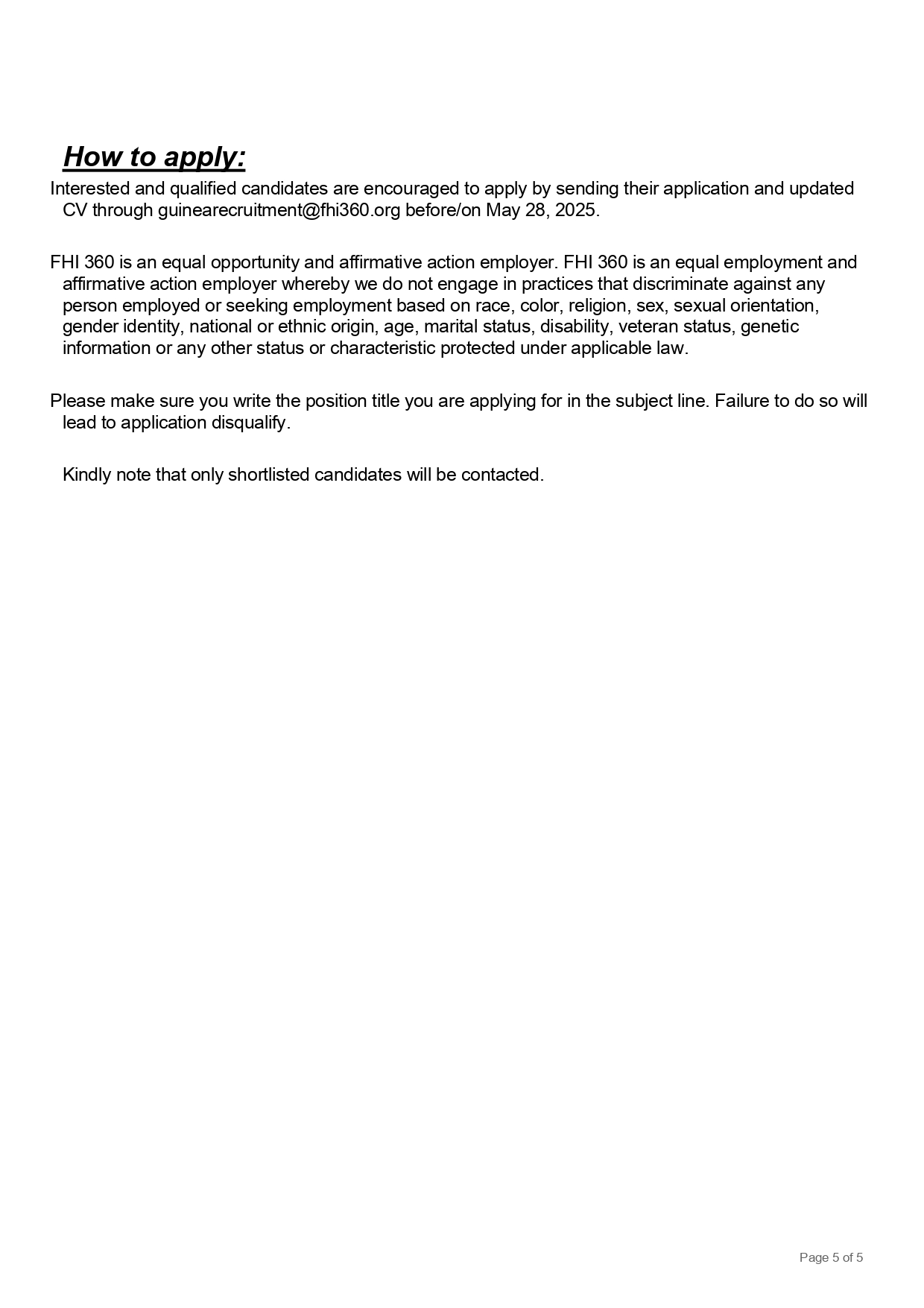 How to apply:

Interested and qualified candidates are encouraged to apply by sending their application and updated CV through guinearecruitment@fhi360.org before/on May 28, 2025.

FHI 360 is an equal opportunity and affirmative action employer. FHI 360 is an equal employment and affirmative action employer whereby we do not engage in practices that discriminate against any person employed or seeking employment based on race, color, religion, sex, sexual orientation, gender identity, national or ethnic origin, age, marital status, disability, veteran status, genetic information or any other status or characteristic protected under applicable law.

Please make sure you write the position title you are applying for in the subject line. Failure to do so will lead to application disqualify.

Kindly note that only shortlisted candidates will be contacted.

Page 5 of 5